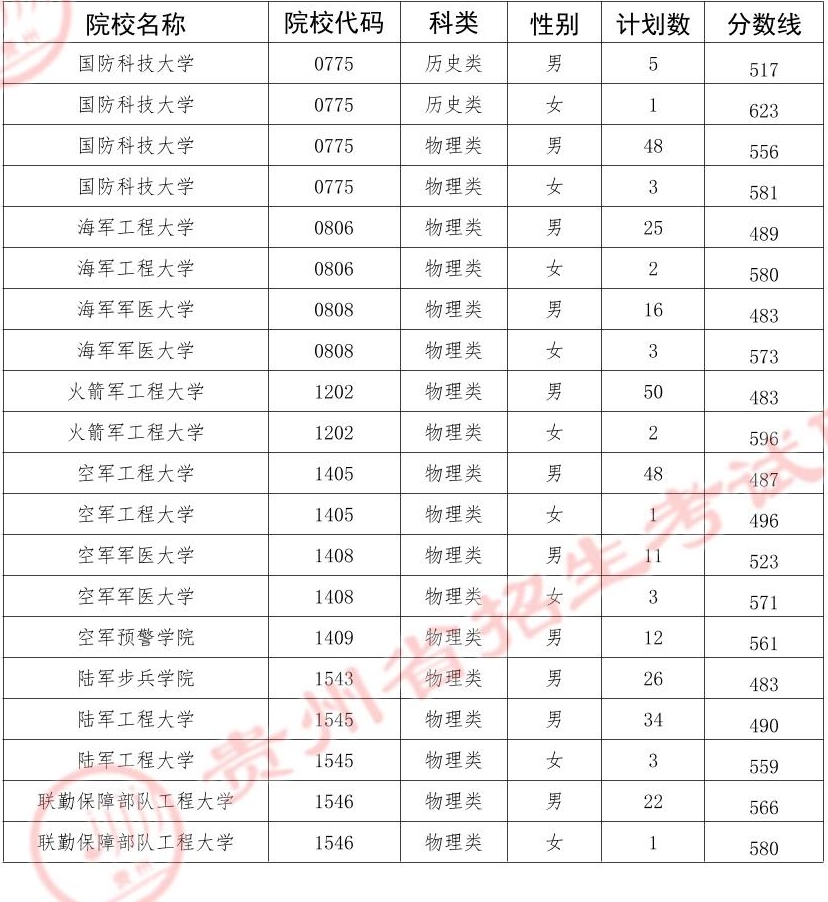 | 院校名称 | 院校代码 | 科类 | 性别 | 计划数 | 分数线 |
|---|---|---|---|---|---|
| 国防科技大学 | 0775 | 历史类 | 男 | 5 | 517 |
| 国防科技大学 | 0775 | 历史类 | 女 | 1 | 623 |
| 国防科技大学 | 0775 | 物理类 | 男 | 48 | 556 |
| 国防科技大学 | 0775 | 物理类 | 女 | 3 | 581 |
| 海军工程大学 | 0806 | 物理类 | 男 | 25 | 489 |
| 海军工程大学 | 0806 | 物理类 | 女 | 2 | 580 |
| 海军军医大学 | 0808 | 物理类 | 男 | 16 | 483 |
| 海军军医大学 | 0808 | 物理类 | 女 | 3 | 573 |
| 火箭军工程大学 | 1202 | 物理类 | 男 | 50 | 483 |
| 火箭军工程大学 | 1202 | 物理类 | 女 | 2 | 596 |
| 空军工程大学 | 1405 | 物理类 | 男 | 48 | 487 |
| 空军工程大学 | 1405 | 物理类 | 女 | 1 | 496 |
| 空军军医大学 | 1408 | 物理类 | 男 | 11 | 523 |
| 空军军医大学 | 1408 | 物理类 | 女 | 3 | 571 |
| 空军预警学院 | 1409 | 物理类 | 男 | 12 | 561 |
| 陆军步兵学院 | 1543 | 物理类 | 男 | 26 | 483 |
| 陆军工程大学 | 1545 | 物理类 | 男 | 34 | 490 |
| 陆军工程大学 | 1545 | 物理类 | 女 | 3 | 559 |
| 联勤保障部队工程大学 | 1546 | 物理类 | 男 | 22 | 566 |
| 联勤保障部队工程大学 | 1546 | 物理类 | 女 | 1 | 580 |

贵州省招生考试